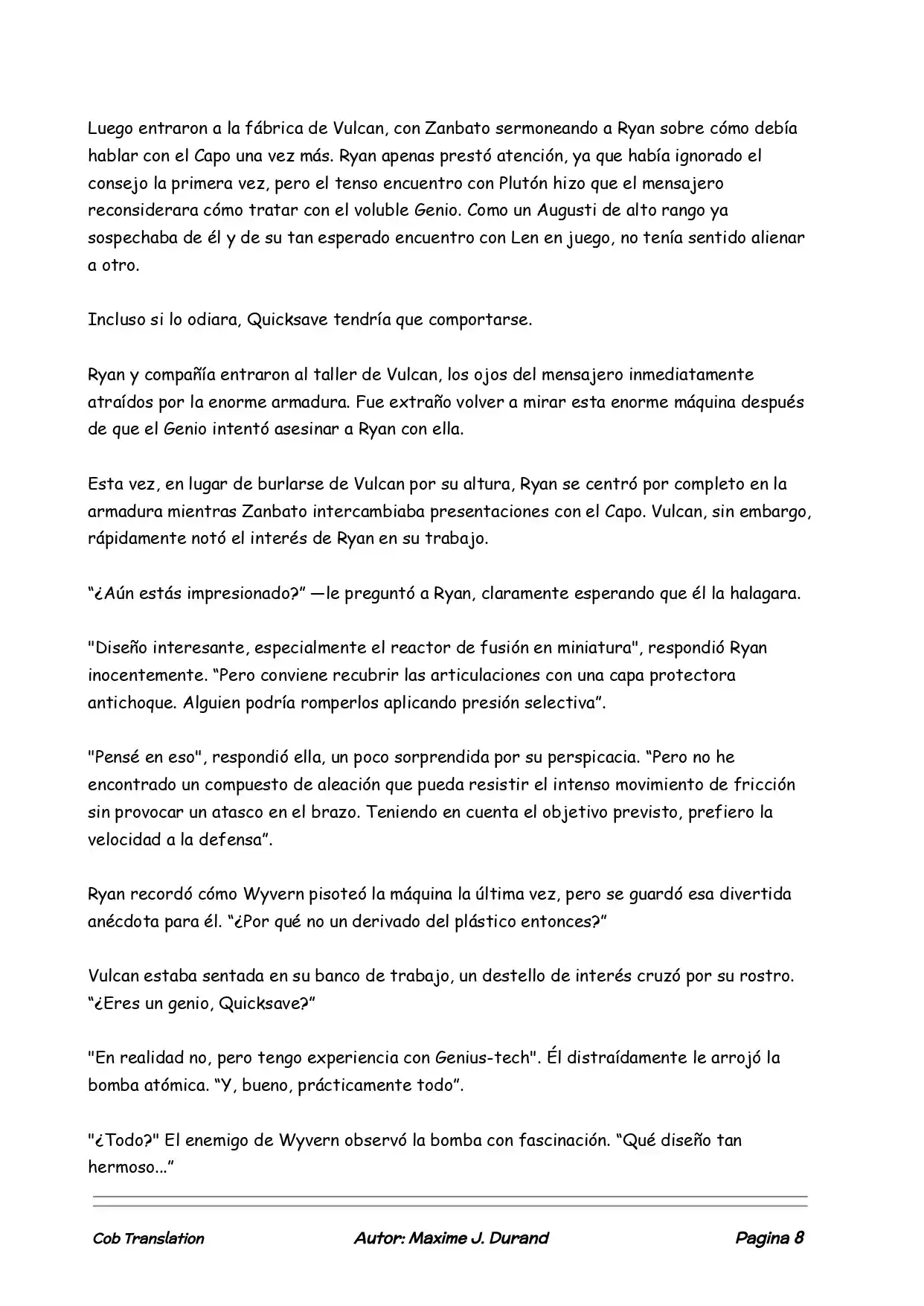 Luego entraron a la fábrica de Vulcan, con Zanbato sermoneando a Ryan sobre cómo debía hablar con el Capo una vez más. Ryan apenas prestó atención, ya que había ignorado el consejo la primera vez, pero el tenso encuentro con Plutón hizo que el mensajero reconsiderara cómo tratar con el voluble Genio. Como un Augusti de alto rango ya sospechaba de él y de su tan esperado encuentro con Len en juego, no tenía sentido alienar a otro.

Incluso si lo odiara, Quicksave tendría que comportarse.

Ryan y compañía entraron al taller de Vulcan, los ojos del mensajero inmediatamente atraídos por la enorme armadura. Fue extraño volver a mirar esta enorme máquina después de que el Genio intentó asesinar a Ryan con ella.

Esta vez, en lugar de burlarse de Vulcan por su altura, Ryan se centró por completo en la armadura mientras Zanbato intercambiaba presentaciones con el Capo. Vulcan, sin embargo, rápidamente notó el interés de Ryan en su trabajo.

"¿Aún estás impresionado?" —le preguntó a Ryan, claramente esperando que él la halagara.

"Diseño interesante, especialmente el reactor de fusión en miniatura", respondió Ryan inocentemente. "Pero conviene recubrir las articulaciones con una capa protectora antichoque. Alguien podría romperlos aplicando presión selectiva".

"Pensé en eso", respondió ella, un poco sorprendida por su perspicacia. "Pero no he encontrado un compuesto de aleación que pueda resistir el intenso movimiento de fricción sin provocar un atasco en el brazo. Teniendo en cuenta el objetivo previsto, prefiero la velocidad a la defensa".

Ryan recordó cómo Wyvern pisoteó la máquina la última vez, pero se guardó esa divertida anécdota para él. "¿Por qué no un derivado del plástico entonces?"

Vulcan estaba sentada en su banco de trabajo, un destello de interés cruzó por su rostro. "¿Eres un genio, Quicksave?"

"En realidad no, pero tengo experiencia con Genius-tech". Él distraídamente le arrojó la bomba atómica. "Y, bueno, prácticamente todo".

"¿Todo?" El enemigo de Wyvern observó la bomba con fascinación. "Qué diseño tan hermoso..."

Cob Translation Autor: Maxime J. Durand Pagina 8